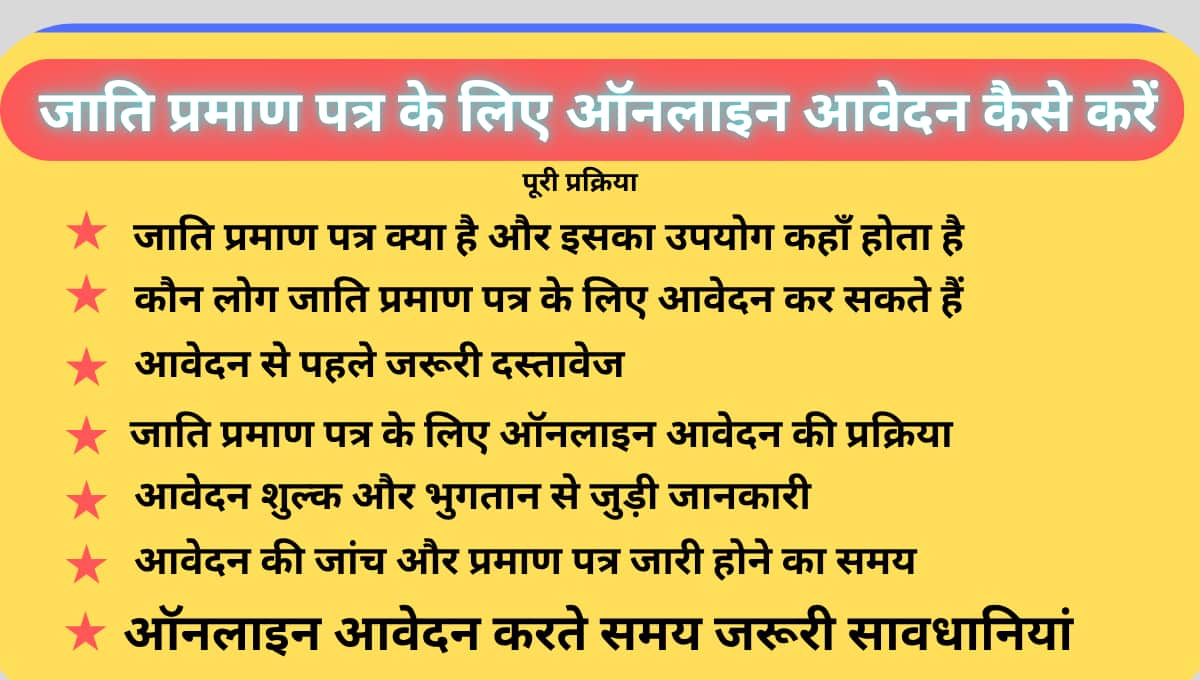 जाति प्रमाण पत्र के लिए ऑनलाइन आवेदन कैसे करें

पूरी प्रक्रिया

★ जाति प्रमाण पत्र क्या है और इसका उपयोग कहाँ होता है
★ कौन लोग जाति प्रमाण पत्र के लिए आवेदन कर सकते हैं
★ आवेदन से पहले जरूरी दस्तावेज
★ जाति प्रमाण पत्र के लिए ऑनलाइन आवेदन की प्रक्रिया
★ आवेदन शुल्क और भुगतान से जुड़ी जानकारी
★ आवेदन की जांच और प्रमाण पत्र जारी होने का समय
★ ऑनलाइन आवेदन करते समय जरूरी सावधानियां